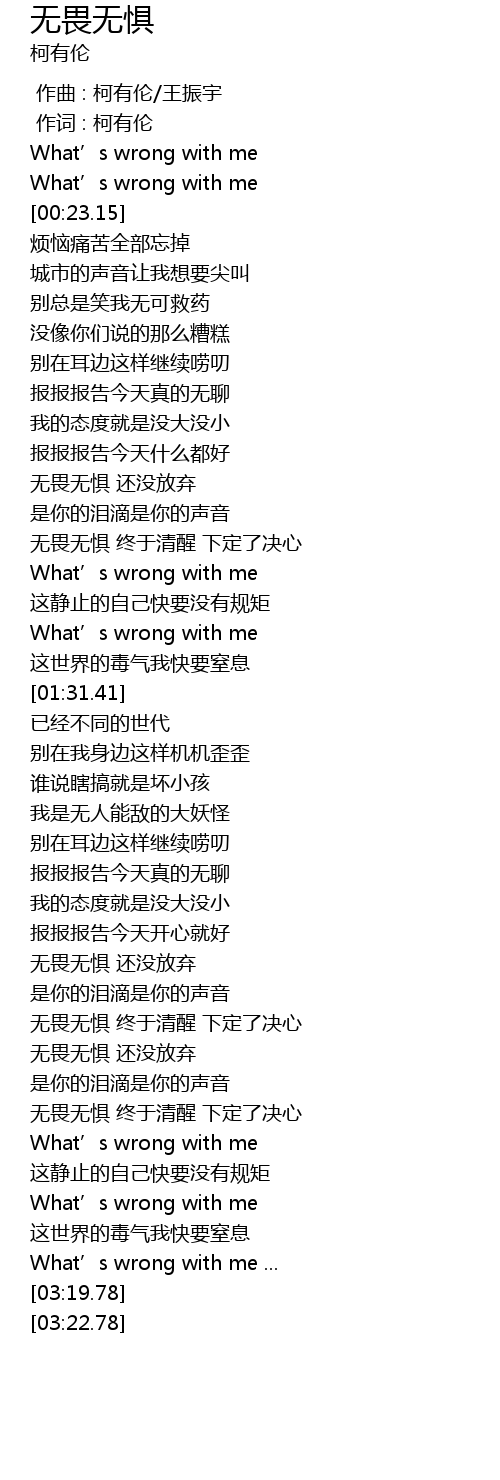 无畏无惧
柯有伦

作曲 : 柯有伦/王振宇
作词 : 柯有伦
What's wrong with me
What's wrong with me
[00:23.15]
烦恼痛苦全部忘掉
城市的声音让我想要尖叫
别总是笑我无可救药
没像你们说的那么糟糕
别在耳边这样继续唠叨
报报报告今天真的无聊
我的态度就是没大没小
报报报告今天什么都好
无畏无惧 还没放弃
是你的泪滴是你的声音
无畏无惧 终于清醒 下定了决心
What's wrong with me
这静止的自己快要没有规矩
What's wrong with me
这世界的毒气我快要窒息
[01:31.41]
已经不同的世代
别在我身边这样机机歪歪
谁说瞎搞就是坏小孩
我是无人能敌的大妖怪
别在耳边这样继续唠叨
报报报告今天真的无聊
我的态度就是没大没小
报报报告今天开心就好
无畏无惧 还没放弃
是你的泪滴是你的声音
无畏无惧 终于清醒 下定了决心
无畏无惧 还没放弃
是你的泪滴是你的声音
无畏无惧 终于清醒 下定了决心
What's wrong with me
这静止的自己快要没有规矩
What's wrong with me
这世界的毒气我快要窒息
What's wrong with me ...
[03:19.78]
[03:22.78]